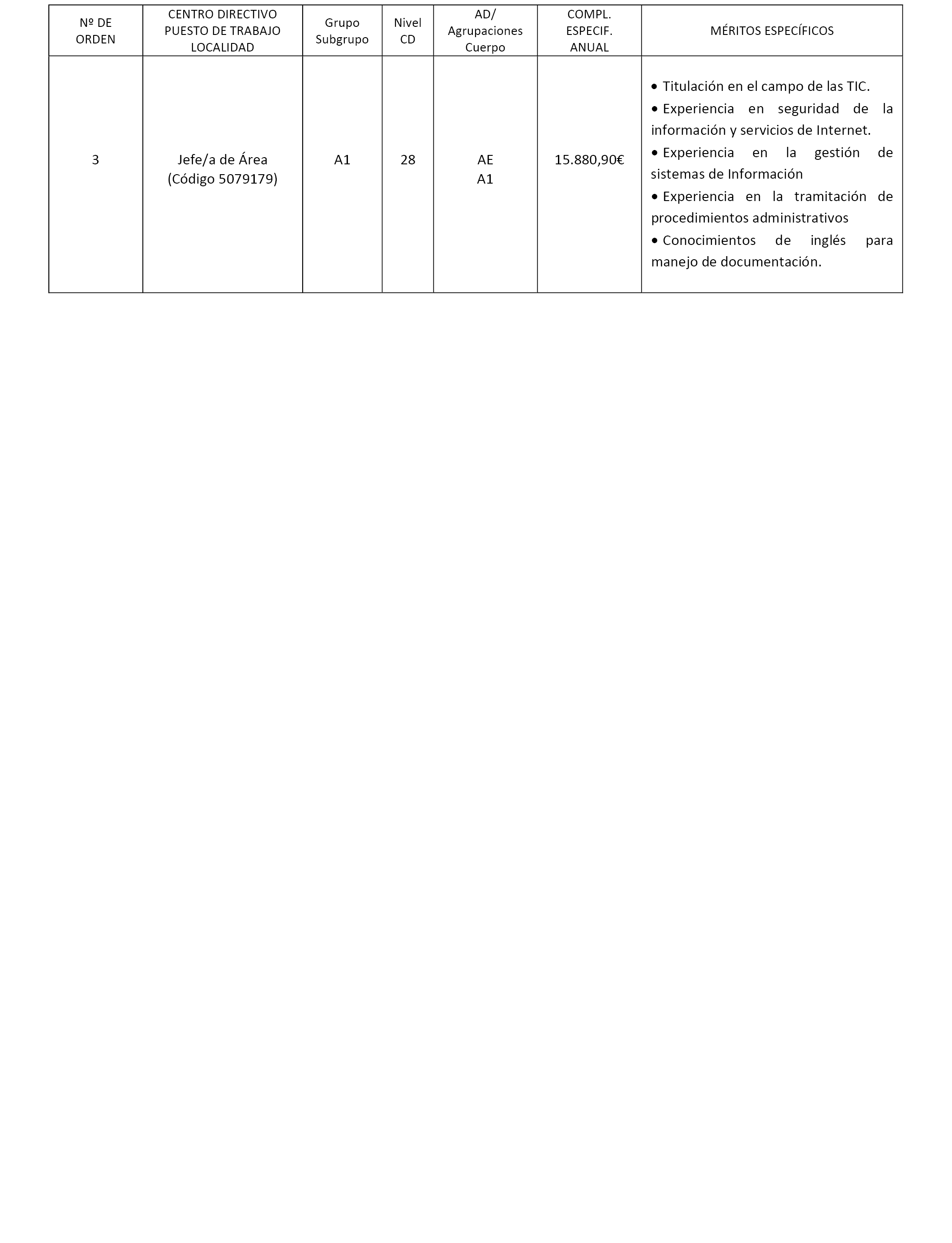 | Nº DE ORDEN | CENTRO DIRECTIVO PUESTO DE TRABAJO LOCALIDAD | Grupo Subgrupo | Nivel CD | AD/ Agrupaciones Cuerpo | COMPL. ESPECIF. ANUAL | MÉRITOS ESPECÍFICOS |
|---|---|---|---|---|---|---|
| 3 | Jefe/a de Área (Código 5079179) | A1 | 28 | AE A1 | 15.880,90€ | • Titulación en el campo de las TIC. • Experiencia en seguridad de la información y servicios de Internet. • Experiencia en la gestión de sistemas de Información • Experiencia en la tramitación de procedimientos administrativos • Conocimientos de inglés para manejo de documentación. |